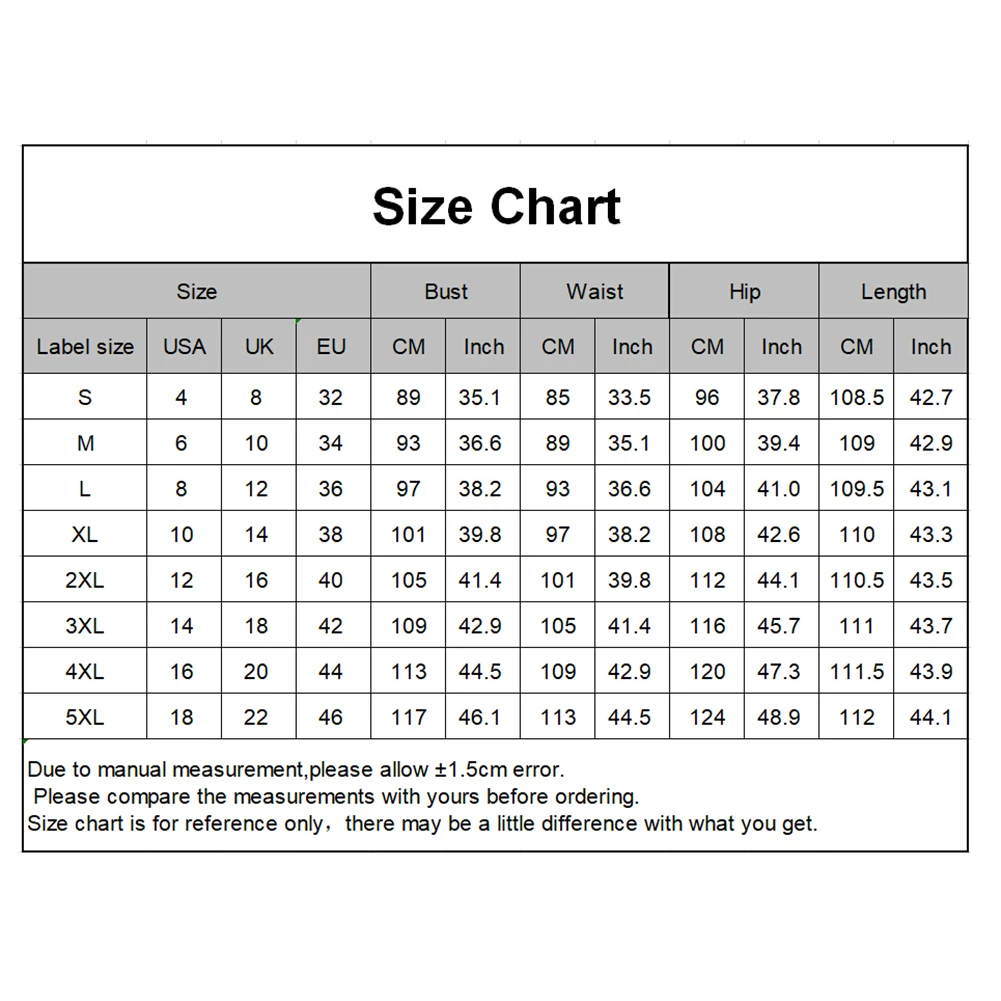 Size Chart

| Size | | | | Bust | | Waist | | Hip | | Length | |
|---|---|---|---|---|---|---|---|---|---|---|---|
| Label size | USA | UK | EU | CM | Inch | CM | Inch | CM | Inch | CM | Inch |
| S | 4 | 8 | 32 | 89 | 35.1 | 85 | 33.5 | 96 | 37.8 | 108.5 | 42.7 |
| M | 6 | 10 | 34 | 93 | 36.6 | 89 | 35.1 | 100 | 39.4 | 109 | 42.9 |
| L | 8 | 12 | 36 | 97 | 38.2 | 93 | 36.6 | 104 | 41.0 | 109.5 | 43.1 |
| XL | 10 | 14 | 38 | 101 | 39.8 | 97 | 38.2 | 108 | 42.6 | 110 | 43.3 |
| 2XL | 12 | 16 | 40 | 105 | 41.4 | 101 | 39.8 | 112 | 44.1 | 110.5 | 43.5 |
| 3XL | 14 | 18 | 42 | 109 | 42.9 | 105 | 41.4 | 116 | 45.7 | 111 | 43.7 |
| 4XL | 16 | 20 | 44 | 113 | 44.5 | 109 | 42.9 | 120 | 47.3 | 111.5 | 43.9 |
| 5XL | 18 | 22 | 46 | 117 | 46.1 | 113 | 44.5 | 124 | 48.9 | 112 | 44.1 |

Due to manual measurement,please allow ±1.5cm error.
Please compare the measurements with yours before ordering.
Size chart is for reference only，there may be a little difference with what you get.